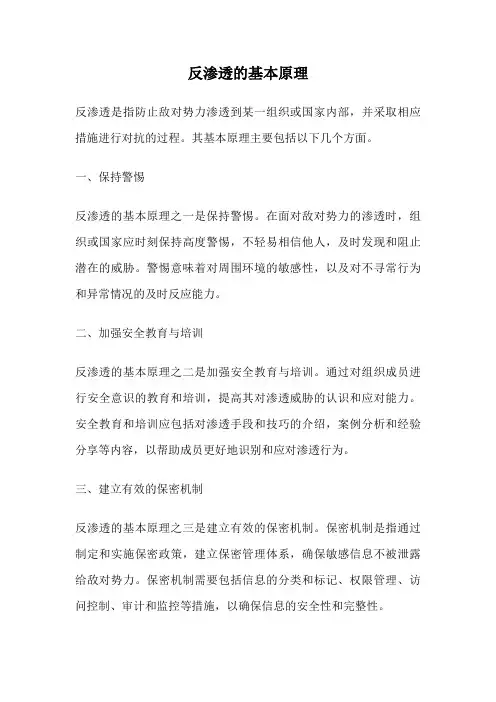 反渗透的基本原理

反渗透是指防止敌对势力渗透到某一组织或国家内部，并采取相应措施进行对抗的过程。其基本原理主要包括以下几个方面。

一、保持警惕

反渗透的基本原理之一是保持警惕。在面对敌对势力的渗透时，组织或国家应时刻保持高度警惕，不轻易相信他人，及时发现和阻止潜在的威胁。警惕意味着对周围环境的敏感性，以及对不寻常行为和异常情况的及时反应能力。

二、加强安全教育与培训

反渗透的基本原理之二是加强安全教育与培训。通过对组织成员进行安全意识的教育和培训，提高其对渗透威胁的认识和应对能力。安全教育和培训应包括对渗透手段和技巧的介绍，案例分析和经验分享等内容，以帮助成员更好地识别和应对渗透行为。

三、建立有效的保密机制

反渗透的基本原理之三是建立有效的保密机制。保密机制是指通过制定和实施保密政策，建立保密管理体系，确保敏感信息不被泄露给敌对势力。保密机制需要包括信息的分类和标记、权限管理、访问控制、审计和监控等措施，以确保信息的安全性和完整性。